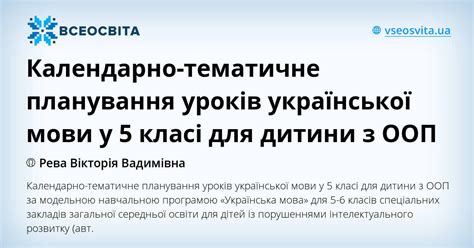 ВСЕОСВІТА

vseosvita.ua

Календарно-тематичне планування уроків української мови у 5 класі для дитини з ООП

Рева Вікторія Вадимівна

Календарно-тематичне планування уроків української мови у 5 класі для дитини з ООП за модельною навчальною програмою «Українська мова» для 5-6 класів спеціальних закладів загальної середньої освіти для дітей із порушеннями інтелектуального розвитку (авт.